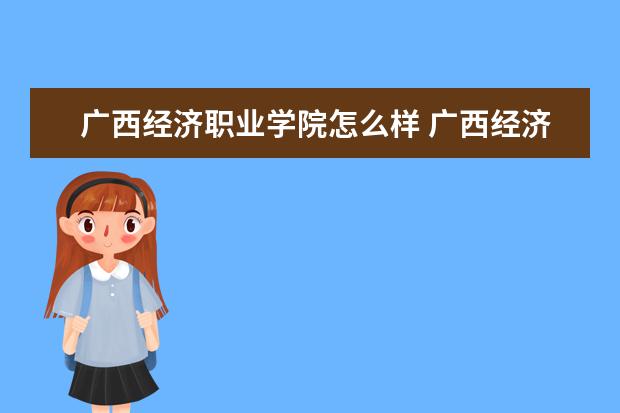 广西经济职业学院怎么样 广西经济